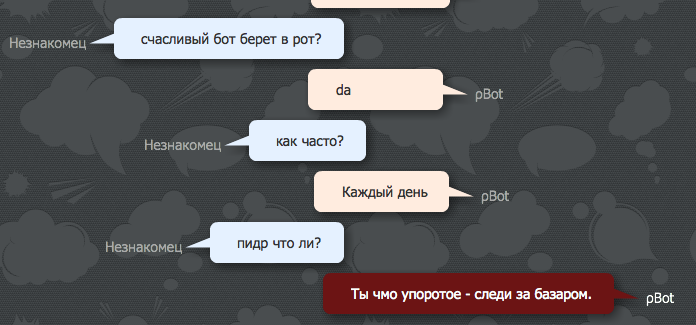 Незнакомец
счасливый бот берет в рот?

da
ρBot

Незнакомец
как часто?

Каждый день
ρBot

Незнакомец
пидр что ли?

Ты чмо упоротое - следи за базаром.
ρBot